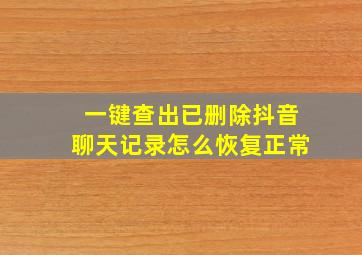 一键查出已删除抖音
聊天记录怎么恢复正常